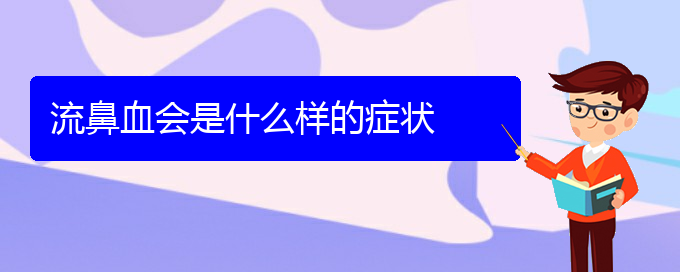 流鼻血会是什么样的症状